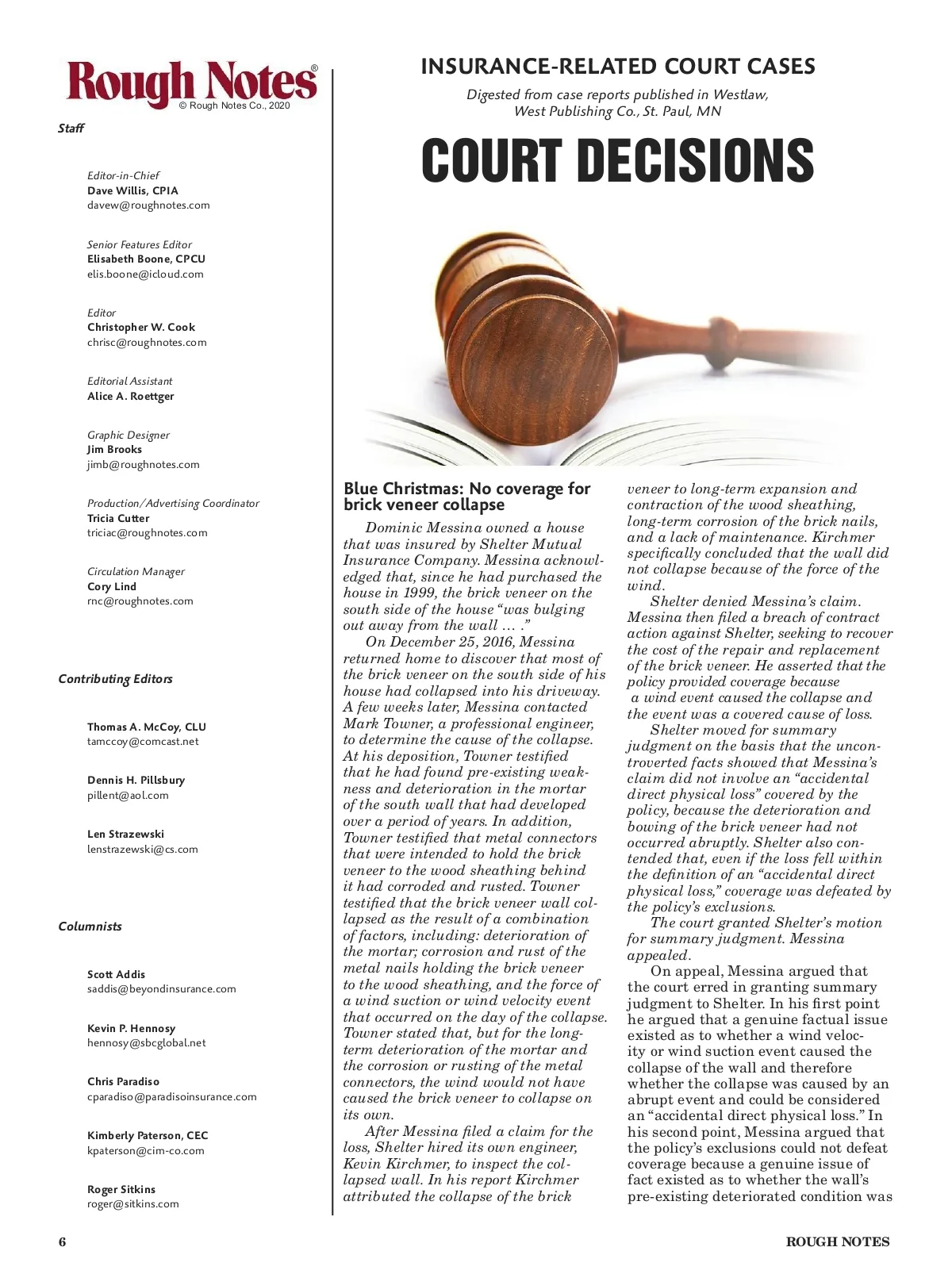 Rough Notes®
© Rough Notes Co., 2020

Staff

Editor-in-Chief
Dave Willis, CPIA
davew@roughnotes.com

Senior Features Editor
Elisabeth Boone, CPCU
elis.boone@icloud.com

Editor
Christopher W. Cook
chrisc@roughnotes.com

Editorial Assistant
Alice A. Roettger

Graphic Designer
Jim Brooks
jimb@roughnotes.com

Production/Advertising Coordinator
Tricia Cutter
triciac@roughnotes.com

Circulation Manager
Cory Lind
rnc@roughnotes.com

Contributing Editors

Thomas A. McCoy, CLU
tamccoy@comcast.net

Dennis H. Pillsbury
pillent@aol.com

Len Strazewski
lenstrazewski@cs.com

Columnists

Scott Addis
saddis@beyondinsurance.com

Kevin P. Hennosy
hennosy@sbcglobal.net

Chris Paradiso
cparadiso@paradisoinsurance.com

Kimberly Paterson, CEC
kpaterson@cim-co.com

Roger Sitkins
roger@sitkins.com

INSURANCE-RELATED COURT CASES

Digested from case reports published in Westlaw, West Publishing Co., St. Paul, MN

COURT DECISIONS

Blue Christmas: No coverage for brick veneer collapse

Dominic Messina owned a house that was insured by Shelter Mutual Insurance Company. Messina acknowledged that, since he had purchased the house in 1999, the brick veneer on the south side of the house "was bulging out away from the wall … ."

On December 25, 2016, Messina returned home to discover that most of the brick veneer on the south side of his house had collapsed into his driveway. A few weeks later, Messina contacted Mark Towner, a professional engineer, to determine the cause of the collapse. At his deposition, Towner testified that he had found pre-existing weakness and deterioration in the mortar of the south wall that had developed over a period of years. In addition, Towner testified that metal connectors that were intended to hold the brick veneer to the wood sheathing behind it had corroded and rusted. Towner testified that the brick veneer wall collapsed as the result of a combination of factors, including: deterioration of the mortar; corrosion and rust of the metal nails holding the brick veneer to the wood sheathing, and the force of a wind suction or wind velocity event that occurred on the day of the collapse. Towner stated that, but for the long-term deterioration of the mortar and the corrosion or rusting of the metal connectors, the wind would not have caused the brick veneer to collapse on its own.

After Messina filed a claim for the loss, Shelter hired its own engineer, Kevin Kirchmer, to inspect the collapsed wall. In his report Kirchmer attributed the collapse of the brick veneer to long-term expansion and contraction of the wood sheathing, long-term corrosion of the brick nails, and a lack of maintenance. Kirchmer specifically concluded that the wall did not collapse because of the force of the wind.

Shelter denied Messina's claim. Messina then filed a breach of contract action against Shelter, seeking to recover the cost of the repair and replacement of the brick veneer. He asserted that the policy provided coverage because a wind event caused the collapse and the event was a covered cause of loss.

Shelter moved for summary judgment on the basis that the uncontroverted facts showed that Messina's claim did not involve an "accidental direct physical loss" covered by the policy, because the deterioration and bowing of the brick veneer had not occurred abruptly. Shelter also contended that, even if the loss fell within the definition of an "accidental direct physical loss," coverage was defeated by the policy's exclusions.

The court granted Shelter's motion for summary judgment. Messina appealed.

On appeal, Messina argued that the court erred in granting summary judgment to Shelter. In his first point he argued that a genuine factual issue existed as to whether a wind velocity or wind suction event caused the collapse of the wall and therefore whether the collapse was caused by an abrupt event and could be considered an "accidental direct physical loss." In his second point, Messina argued that the policy's exclusions could not defeat coverage because a genuine issue of fact existed as to whether the wall's pre-existing deteriorated condition was

6

ROUGH NOTES